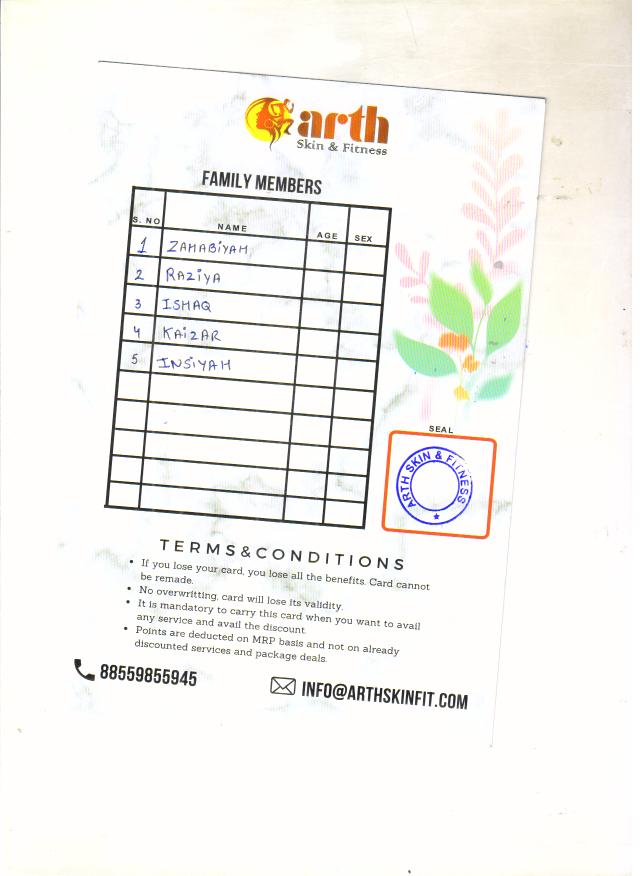 arth
Skin & Fitness

FAMILY MEMBERS

| S. NO | NAME | AGE | SEX |
|---|---|---|---|
| 1 | ZAHABIYAH | | |
| 2 | RAZIYA | | |
| 3 | ISHAQ | | |
| 4 | KAIZAR | | |
| 5 | INSIYAH | | |
| | | | |
| | | | |
| | | | |
| | | | |
| | | | |

SEAL

ARTH SKIN & FITNESS

TERMS&CONDITIONS

• If you lose your card, you lose all the benefits. Card cannot be remade.
• No overwritting, card will lose its validity.
• It is mandatory to carry this card when you want to avail any service and avail the discount.
• Points are deducted on MRP basis and not on already discounted services and package deals.

88559855945

INFO@ARTHSKINFIT.COM